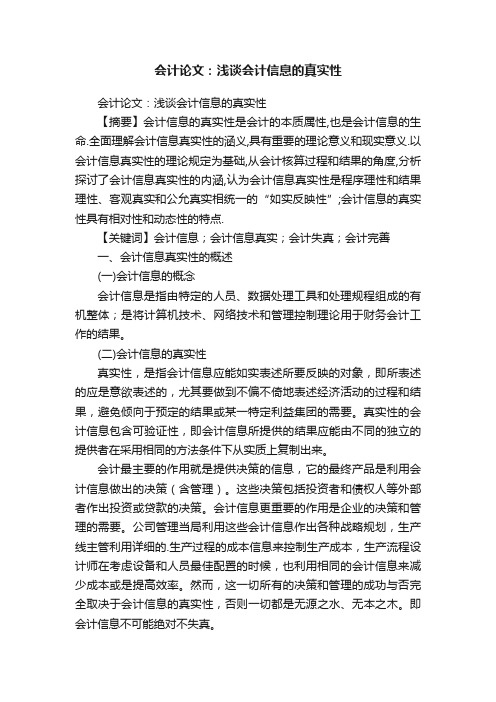 会计论文：浅谈会计信息的真实性

会计论文：浅谈会计信息的真实性

【摘要】会计信息的真实性是会计的本质属性,也是会计信息的生命.全面理解会计信息真实性的涵义,具有重要的理论意义和现实意义.以会计信息真实性的理论规定为基础,从会计核算过程和结果的角度,分析探讨了会计信息真实性的内涵,认为会计信息真实性是程序理性和结果理性、客观真实和公允真实相统一的“如实反映性”;会计信息的真实性具有相对性和动态性的特点.

【关键词】会计信息；会计信息真实；会计失真；会计完善

一、会计信息真实性的概述

(一)会计信息的概念

会计信息是指由特定的人员、数据处理工具和处理规程组成的有机整体；是将计算机技术、网络技术和管理控制理论用于财务会计工作的结果。

(二)会计信息的真实性

真实性，是指会计信息应能如实表述所要反映的对象，即所表述的应是意欲表述的，尤其要做到不偏不倚地表述经济活动的过程和结果，避免倾向于预定的结果或某一特定利益集团的需要。真实性的会计信息包含可验证性，即会计信息所提供的结果应能由不同的独立的提供者在采用相同的方法条件下从实质上复制出来。

会计最主要的作用就是提供决策的信息，它的最终产品是利用会计信息做出的决策（含管理）。这些决策包括投资者和债权人等外部者作出投资或贷款的决策。会计信息更重要的作用是企业的决策和管理的需要。公司管理当局利用这些会计信息作出各种战略规划，生产线主管利用详细的.生产过程的成本信息来控制生产成本，生产流程设计师在考虑设备和人员最佳配置的时候，也利用相同的会计信息来减少成本或是提高效率。然而，这一切所有的决策和管理的成功与否完全取决于会计信息的真实性，否则一切都是无源之水、无本之木。即会计信息不可能绝对不失真。